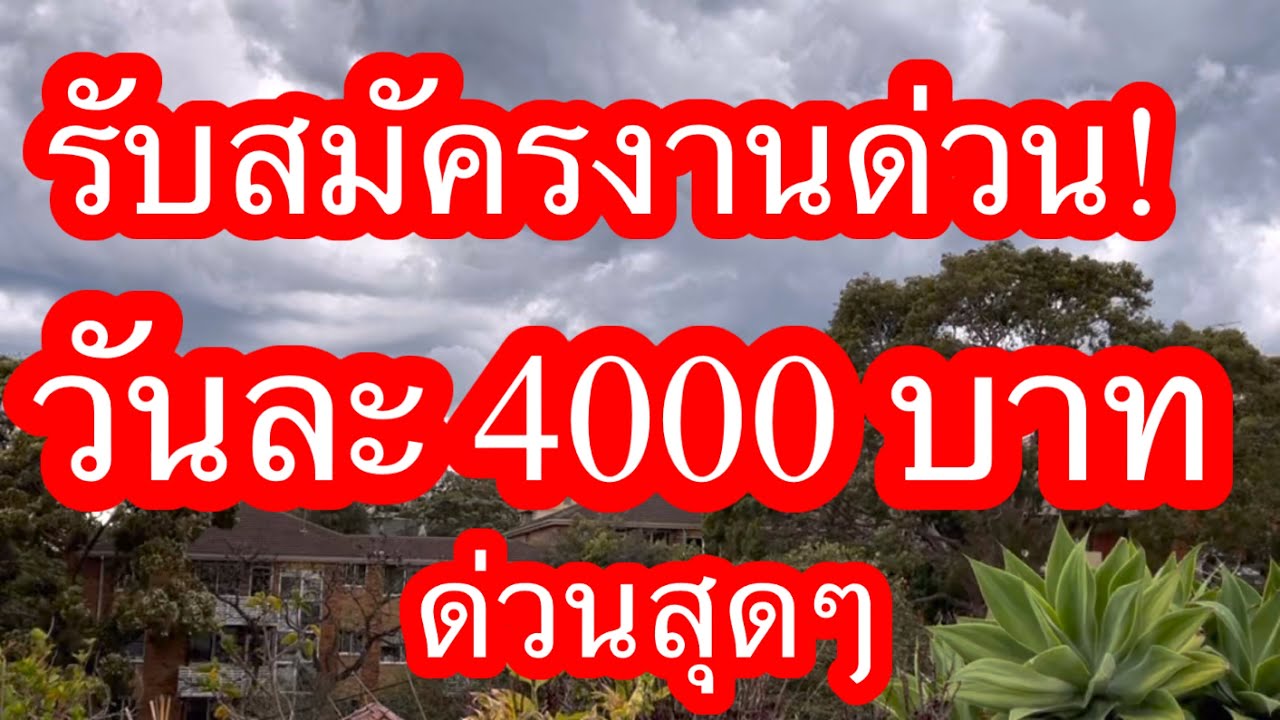 รับสมัครงานด่วน!
วันละ 4000 บาท
ด่วนสุดๆ